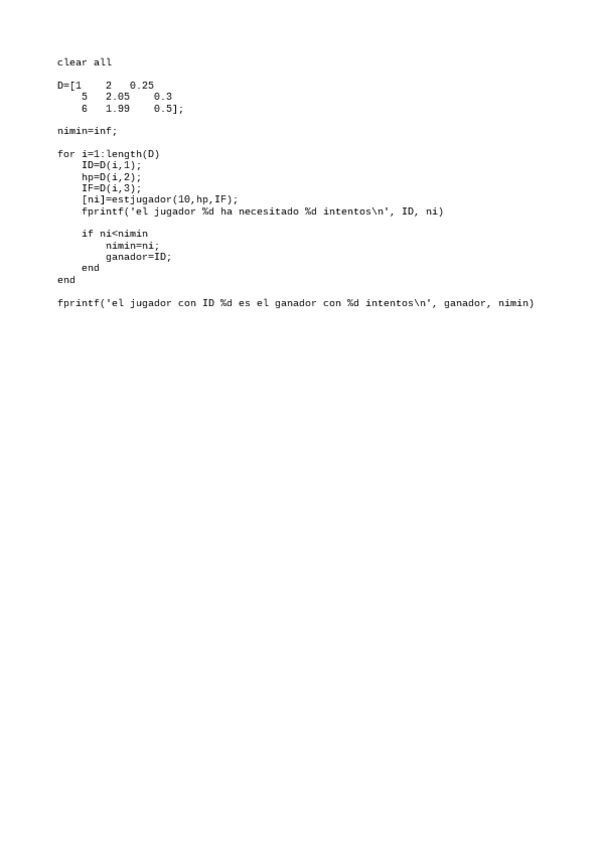 clear all

D=[1    2   0.25
    5   2.05    0.3
    6   1.99    0.5];

nimin=inf;

for i=1:length(D)
    ID=D(i,1);
    hp=D(i,2);
    IF=D(i,3);
    [ni]=estjugador(10,hp,IF);
    fprintf('el jugador %d ha necesitado %d intentos\n', ID, ni)

    if ni<nimin
        nimin=ni;
        ganador=ID;
    end
end

fprintf('el jugador con ID %d es el ganador con %d intentos\n', ganador, nimin)